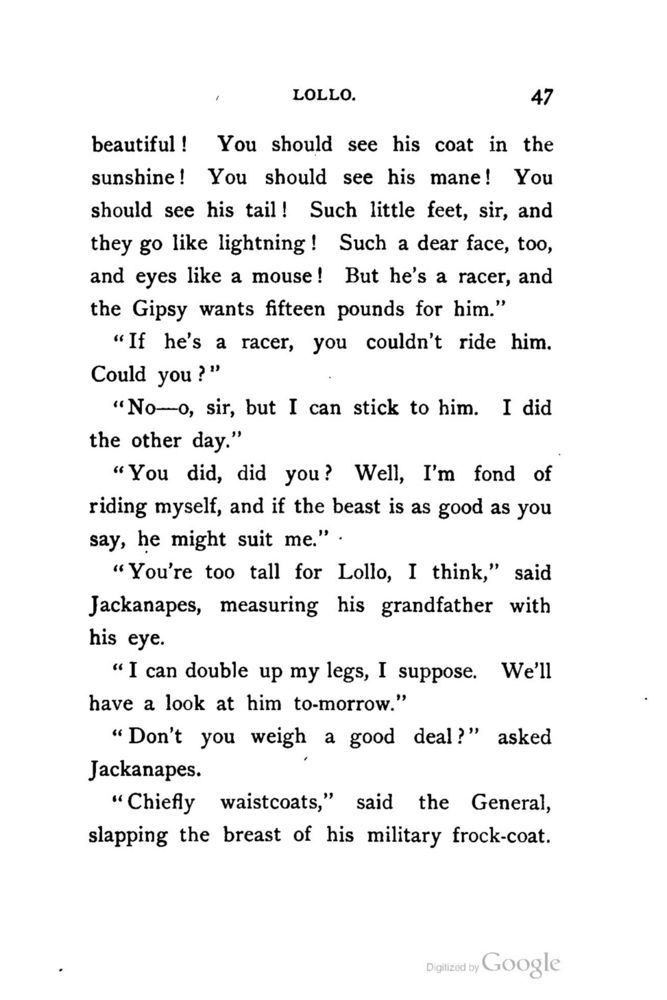 LOLLO. 47

beautiful! You should see his coat in the sunshine! You should see his mane! You should see his tail! Such little feet, sir, and they go like lightning! Such a dear face, too, and eyes like a mouse! But he's a racer, and the Gipsy wants fifteen pounds for him."

"If he's a racer, you couldn't ride him. Could you?"

"No—o, sir, but I can stick to him. I did the other day."

"You did, did you? Well, I'm fond of riding myself, and if the beast is as good as you say, he might suit me."

"You're too tall for Lollo, I think," said Jackanapes, measuring his grandfather with his eye.

"I can double up my legs, I suppose. We'll have a look at him to-morrow."

"Don't you weigh a good deal?" asked Jackanapes.

"Chiefly waistcoats," said the General, slapping the breast of his military frock-coat.

Digitized by Google